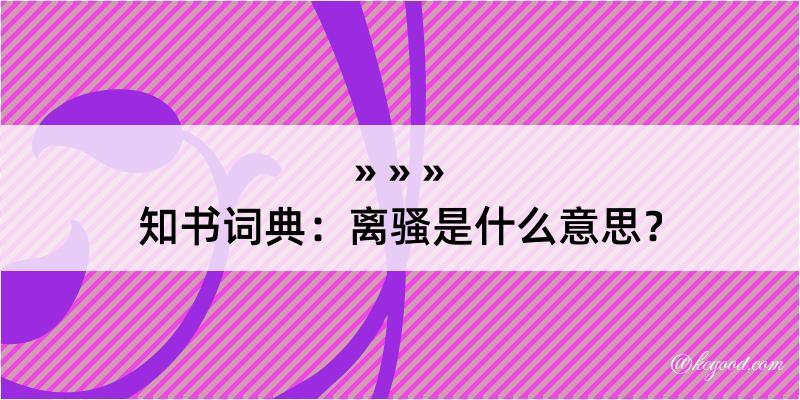 » » »
知书词典：离骚是什么意思？
@kegood.com